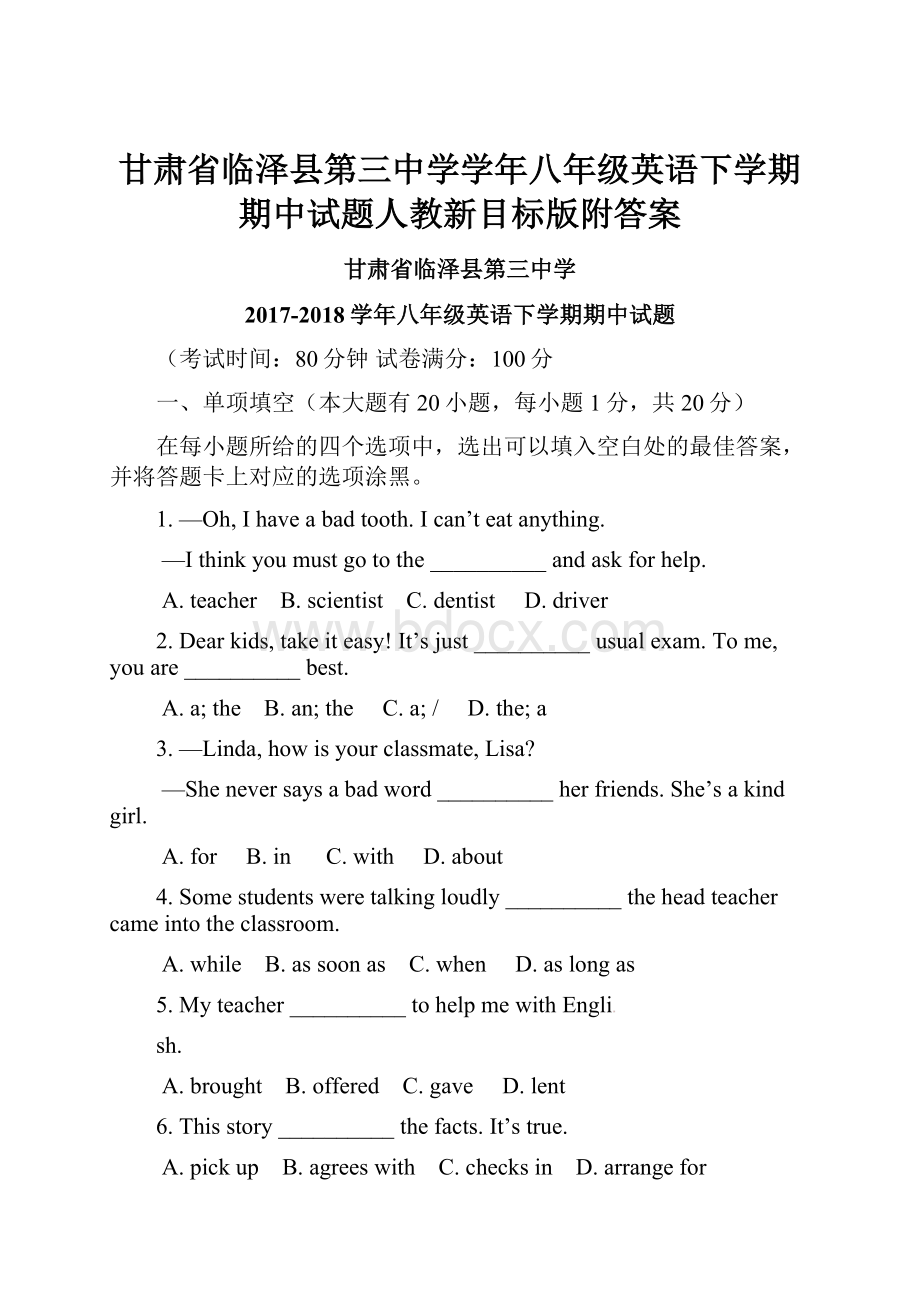 甘肃省临泽县第三中学学年八年级英语下学期期中试题人教新目标版附答案

甘肃省临泽县第三中学

2017-2018 学年八年级英语下学期期中试题

（考试时间：80 分钟 试卷满分：100 分

一、单项填空（本大题有 20 小题，每小题 1 分，共 20 分）

在每小题所给的四个选项中，选出可以填入空白处的最佳答案，并将答题卡上对应的选项涂黑。

1. —Oh, I have a bad tooth. I can’t eat anything.

—I think you must go to the __________ and ask for help.

A. teacher B. scientist C. dentist D. driver

2. Dear kids, take it easy! It’s just __________ usual exam. To me, you are __________ best.

A. a; the B. an; the C. a; / D. the; a

3. —Linda, how is your classmate, Lisa?

—She never says a bad word __________ her friends. She’s a kind girl.

A. for B. in C. with D. about

4. Some students were talking loudly __________ the head teacher came into the classroom.

A. while B. as soon as C. when D. as long as

5. My teacher __________ to help me with Engli

sh.

A. brought B. offered C. gave D. lent

6. This story __________ the facts. It’s true.

A. pick up B. agrees with C. checks in D. arrange for

bdocx.com